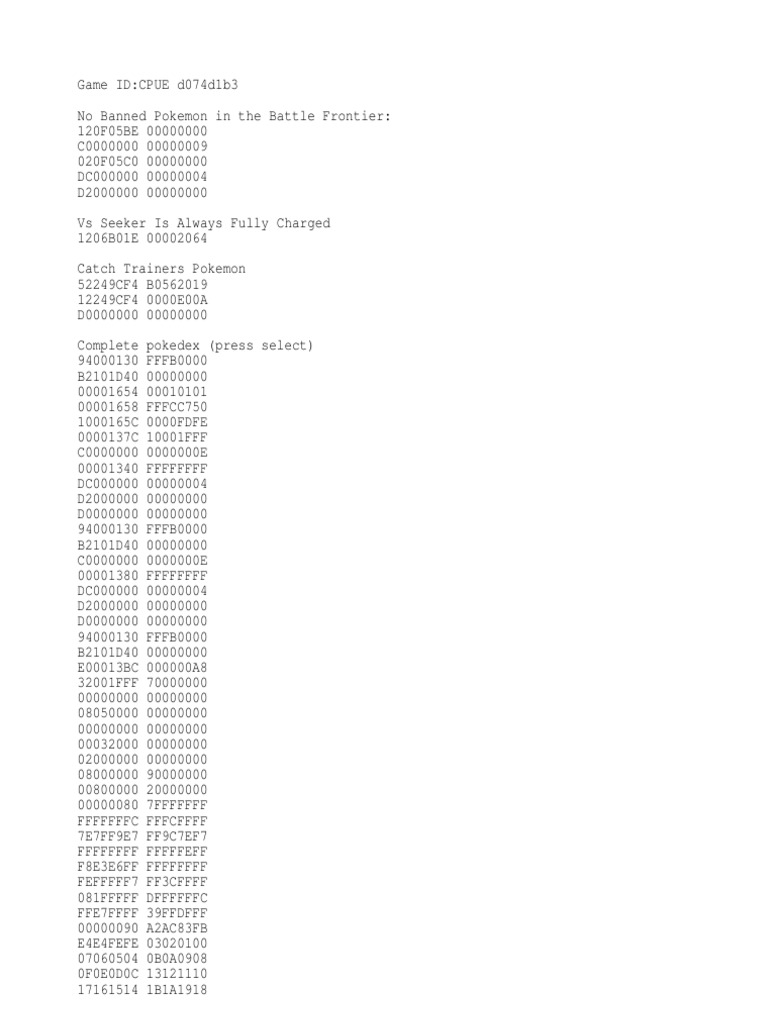 Game ID:CPUE d074d1b3

No Banned Pokemon in the Battle Frontier:
120F05BE 00000000
C0000000 00000009
020F05C0 00000000
DC000000 00000004
D2000000 00000000

Vs Seeker Is Always Fully Charged
1206B01E 00002064

Catch Trainers Pokemon
52249CF4 B0562019
12249CF4 0000E00A
D0000000 00000000

Complete pokedex (press select)
94000130 FFFB0000
B2101D40 00000000
00001654 00010101
00001658 FFFCC750
1000165C 0000FDFE
0000137C 10001FFF
C0000000 0000000E
00001340 FFFFFFFF
DC000000 00000004
D2000000 00000000
D0000000 00000000
94000130 FFFB0000
B2101D40 00000000
C0000000 0000000E
00001380 FFFFFFFF
DC000000 00000004
D2000000 00000000
D0000000 00000000
94000130 FFFB0000
B2101D40 00000000
E00013BC 000000A8
32001FFF 70000000
00000000 00000000
08050000 00000000
00000000 00000000
00032000 00000000
02000000 00000000
08000000 90000000
00800000 20000000
00000080 7FFFFFFF
FFFFFFFC FFFCFFFF
7E7FF9E7 FF9C7EF7
FFFFFFFF FFFFFEFF
F8E3E6FF FFFFFFFF
FEFFFFF7 FF3CFFFF
081FFFFF DFFFFFFC
FFE7FFFF 39FFDFFF
00000090 A2AC83FB
E4E4FEFE 03020100
07060504 0B0A0908
0F0E0D0C 13121110
17161514 1B1A1918